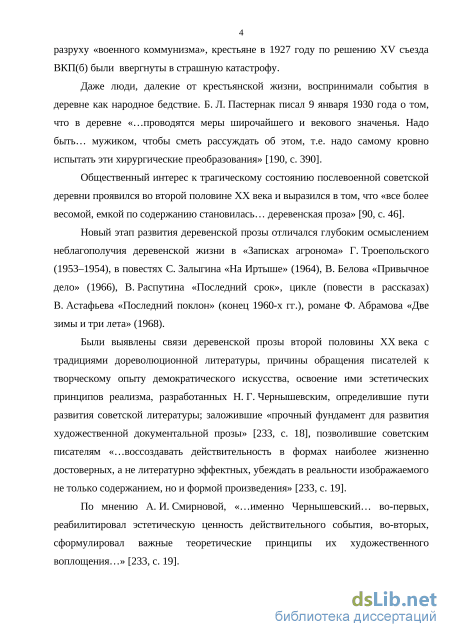 4

разруху «военного коммунизма», крестьяне в 1927 году по решению XV съезда ВКП(б) были ввергнуты в страшную катастрофу.

Даже люди, далекие от крестьянской жизни, воспринимали события в деревне как народное бедствие. Б. Л. Пастернак писал 9 января 1930 года о том, что в деревне «…проводятся меры широчайшего и векового значенья. Надо быть… мужиком, чтобы сметь рассуждать об этом, т.е. надо самому кровно испытать эти хирургические преобразования» [190, с. 390].

Общественный интерес к трагическому состоянию послевоенной советской деревни проявился во второй половине XX века и выразился в том, что «все более весомой, емкой по содержанию становилась… деревенская проза» [90, с. 46].

Новый этап развития деревенской прозы отличался глубоким осмыслением неблагополучия деревенской жизни в «Записках агронома» Г. Троепольского (1953–1954), в повестях С. Залыгина «На Иртыше» (1964), В. Белова «Привычное дело» (1966), В. Распутина «Последний срок», цикле (повести в рассказах) В. Астафьева «Последний поклон» (конец 1960-х гг.), романе Ф. Абрамова «Две зимы и три лета» (1968).

Были выявлены связи деревенской прозы второй половины XX века с традициями дореволюционной литературы, причины обращения писателей к творческому опыту демократического искусства, освоение ими эстетических принципов реализма, разработанных Н. Г. Чернышевским, определившие пути развития советской литературы; заложившие «прочный фундамент для развития художественной документальной прозы» [233, с. 18], позволившие советским писателям «…воссоздавать действительность в формах наиболее жизненно достоверных, а не литературно эффектных, убеждать в реальности изображаемого не только содержанием, но и формой произведения» [233, с. 19].

По мнению А. И. Смирновой, «…именно Чернышевский… во-первых, реабилитировал эстетическую ценность действительного события, во-вторых, сформулировал важные теоретические принципы их художественного воплощения…» [233, с. 19].

dsLib.net
библиотека диссертаций